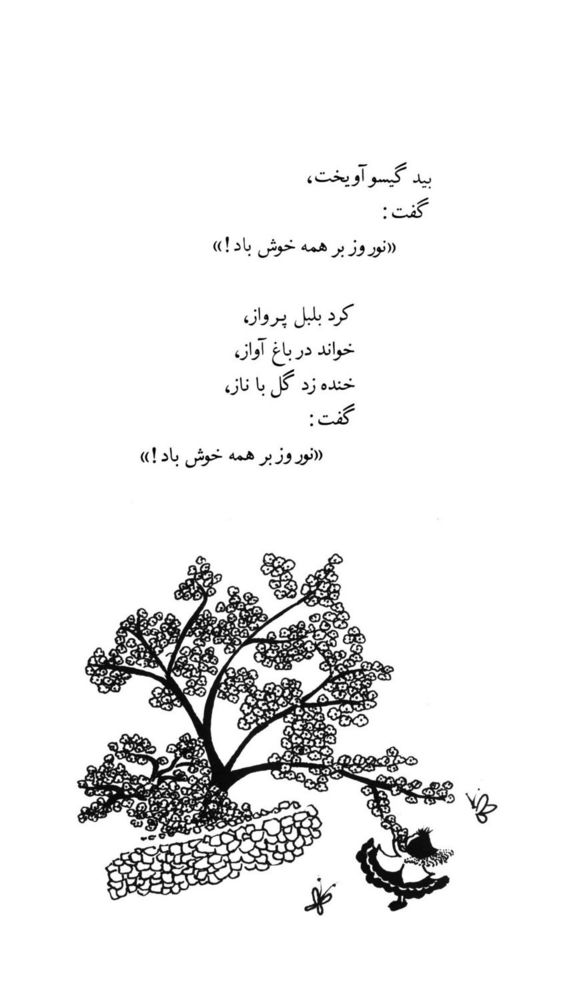 بید گیسو آویخت،
گفت:
«نوروز بر همه خوش باد!»

کرد بلبل پرواز،
خواند در باغ آواز،
خنده زد گل با ناز،
گفت:
«نوروز بر همه خوش باد!»